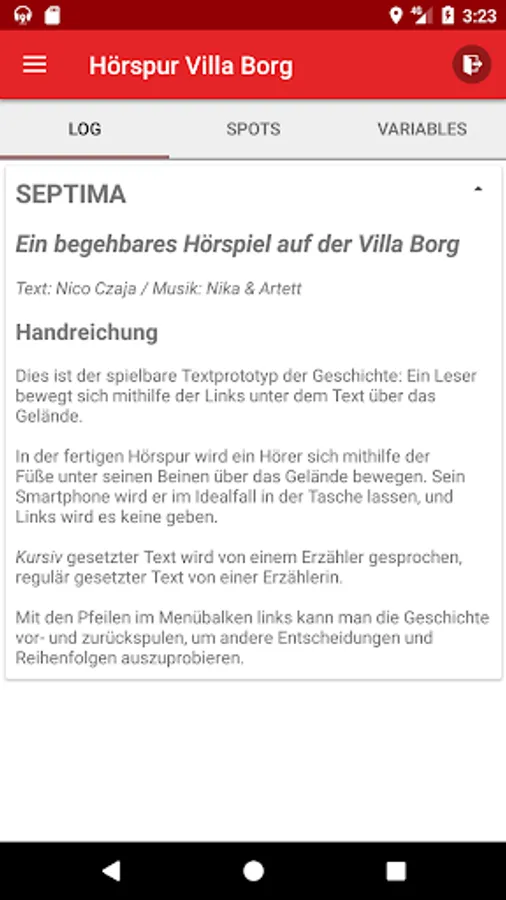 3:23

Hörspur Villa Borg

LOG SPOTS VARIABLES

SEPTIMA

Ein begehbares Hörspiel auf der Villa Borg

Text: Nico Czaja / Musik: Nika & Artett

Handreichung

Dies ist der spielbare Textprototyp der Geschichte: Ein Leser bewegt sich mithilfe der Links unter dem Text über das Gelände.

In der fertigen Hörspur wird ein Hörer sich mithilfe der Füße unter seinen Beinen über das Gelände bewegen. Sein Smartphone wird er im Idealfall in der Tasche lassen, und Links wird es keine geben.

Kursiv gesetzter Text wird von einem Erzähler gesprochen, regulär gesetzter Text von einer Erzählerin.

Mit den Pfeilen im Menübalken links kann man die Geschichte vor- und zurückspulen, um andere Entscheidungen und Reihenfolgen auszuprobieren.